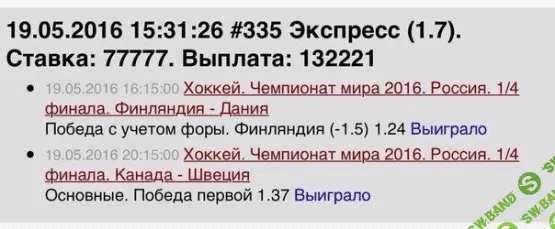 19.05.2016 15:31:26 #335 Экспресс (1.7). Ставка: 77777. Выплата: 132221

- 19.05.2016 16:15:00 Хоккей. Чемпионат мира 2016. Россия. 1/4 финала. Финляндия - Дания
Победа с учетом форы. Финляндия (-1.5) 1.24 Выиграло
- 19.05.2016 20:15:00 Хоккей. Чемпионат мира 2016. Россия. 1/4 финала. Канада - Швеция
Основные. Победа первой 1.37 Выиграло

SW.BAND SW.BAND